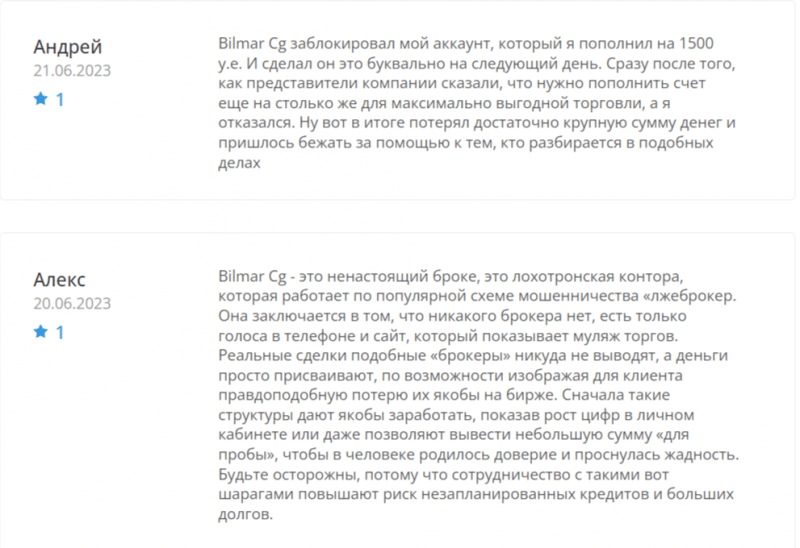 Андрей
21.06.2023
1

Bilmar Cg заблокировал мой аккаунт, который я пополнил на 1500 у.е. И сделал он это буквально на следующий день. Сразу после того, как представители компании сказали, что нужно пополнить счет еще на столько же для максимально выгодной торговли, а я отказался. Ну вот в итоге потерял достаточно крупную сумму денег и пришлось бежать за помощью к тем, кто разбирается в подобных делах

Алекс
20.06.2023
1

Bilmar Cg - это ненастоящий броке, это лохотронская контора, которая работает по популярной схеме мошенничества «лжеброкер. Она заключается в том, что никакого брокера нет, есть только голоса в телефоне и сайт, который показывает муляж торгов. Реальные сделки подобные «брокеры» никуда не выводят, а деньги просто присваивают, по возможности изображая для клиента правдоподобную потерю их якобы на бирже. Сначала такие структуры дают якобы заработать, показав рост цифр в личном кабинете или даже позволяют вывести небольшую сумму «для пробы», чтобы в человеке родилось доверие и проснулась жадность. Будьте осторожны, потому что сотрудничество с такими вот шарагами повышают риск незапланированных кредитов и больших долгов.